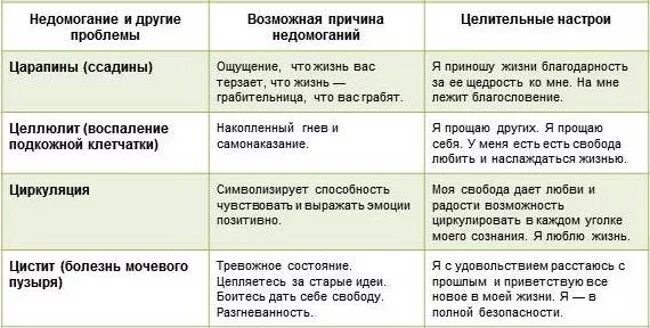 | Недомогание и другие проблемы | Возможная причина недомоганий | Целительные настрои |
|---|---|---|
| Царапины (ссадины) | Ощущение, что жизнь вас терзает, что жизнь — грабительница, что вас грабят. | Я приношу жизни благодарность за ее щедрость ко мне. На мне лежит благословение. |
| Целлюлит (воспаление подкожной клетчатки) | Накопленный гнев и самонаказание. | Я прощаю других. Я прощаю себя. У меня есть есть свобода любить и наслаждаться жизнью. |
| Циркуляция | Символизирует способность чувствовать и выражать эмоции позитивно. | Моя свобода дает любви и радости возможность циркулировать в каждом уголке моего сознания. Я люблю жизнь. |
| Цистит (болезнь мочевого пузыря) | Тревожное состояние. Цепляетесь за старые идеи. Боитесь дать себе свободу. Разгневанность. | Я с удовольствием расстаюсь с прошлым и приветствую все новое в моей жизни. Я — в полной безопасности. |